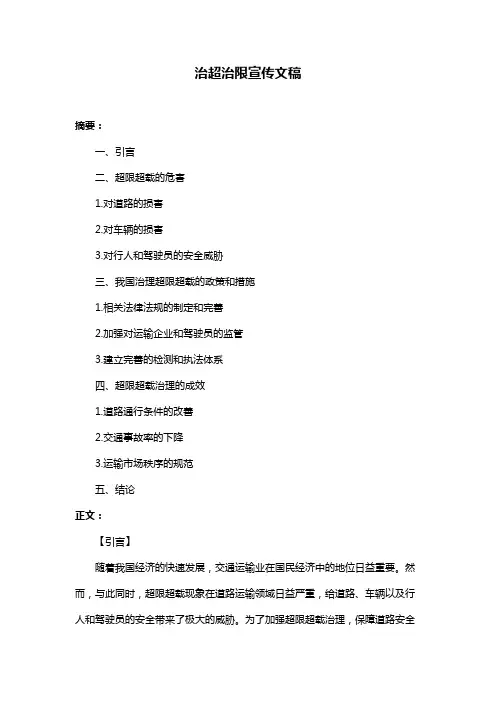 治超治限宣传文稿

摘要：

一、引言

二、超限超载的危害

1.对道路的损害

2.对车辆的损害

3.对行人和驾驶员的安全威胁

三、我国治理超限超载的政策和措施

1.相关法律法规的制定和完善

2.加强对运输企业和驾驶员的监管

3.建立完善的检测和执法体系

四、超限超载治理的成效

1.道路通行条件的改善

2.交通事故率的下降

3.运输市场秩序的规范

五、结论

正文：

【引言】

随着我国经济的快速发展，交通运输业在国民经济中的地位日益重要。然而，与此同时，超限超载现象在道路运输领域日益严重，给道路、车辆以及行人和驾驶员的安全带来了极大的威胁。为了加强超限超载治理，保障道路安全